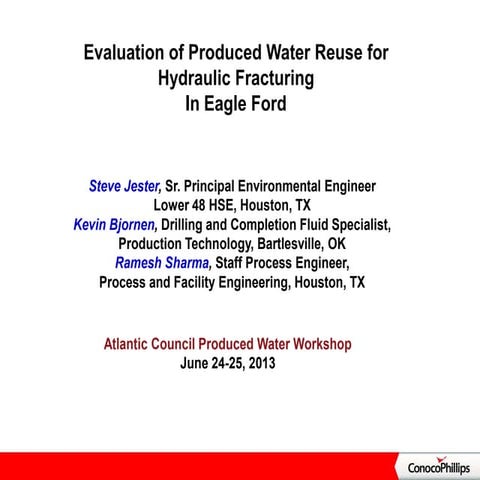 Evaluation of Produced Water Reuse for Hydraulic Fracturing In Eagle Ford

Steve Jester, Sr. Principal Environmental Engineer
Lower 48 HSE, Houston, TX
Kevin Bjornen, Drilling and Completion Fluid Specialist,
Production Technology, Bartlesville, OK
Ramesh Sharma, Staff Process Engineer,
Process and Facility Engineering, Houston, TX

Atlantic Council Produced Water Workshop
June 24-25, 2013

ConocoPhillips